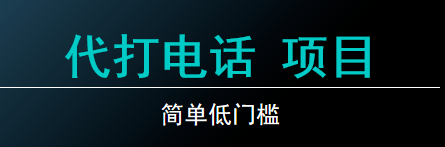 代打电话 项目

简单低门槛